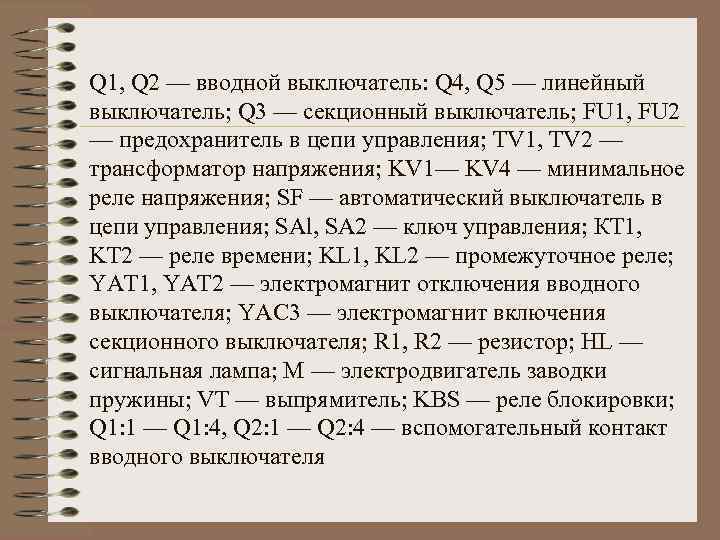 Q1, Q2 — вводной выключатель: Q4, Q5 — линейный выключатель; Q3 — секционный выключатель; FU1, FU2 — предохранитель в цепи управления; TV1, TV2 — трансформатор напряжения; KV1— KV4 — минимальное реле напряжения; SF — автоматический выключатель в цепи управления; SAl, SA2 — ключ управления; КТ1, КТ2 — реле времени; KL1, KL2 — промежуточное реле; YAT1, YAT2 — электромагнит отключения вводного выключателя; YAC3 — электромагнит включения секционного выключателя; R1, R2 — резистор; HL — сигнальная лампа; М — электродвигатель заводки пружины; VT — выпрямитель; KBS — реле блокировки; Q1:1 — Q1:4, Q2:1 — Q2:4 — вспомогательный контакт вводного выключателя